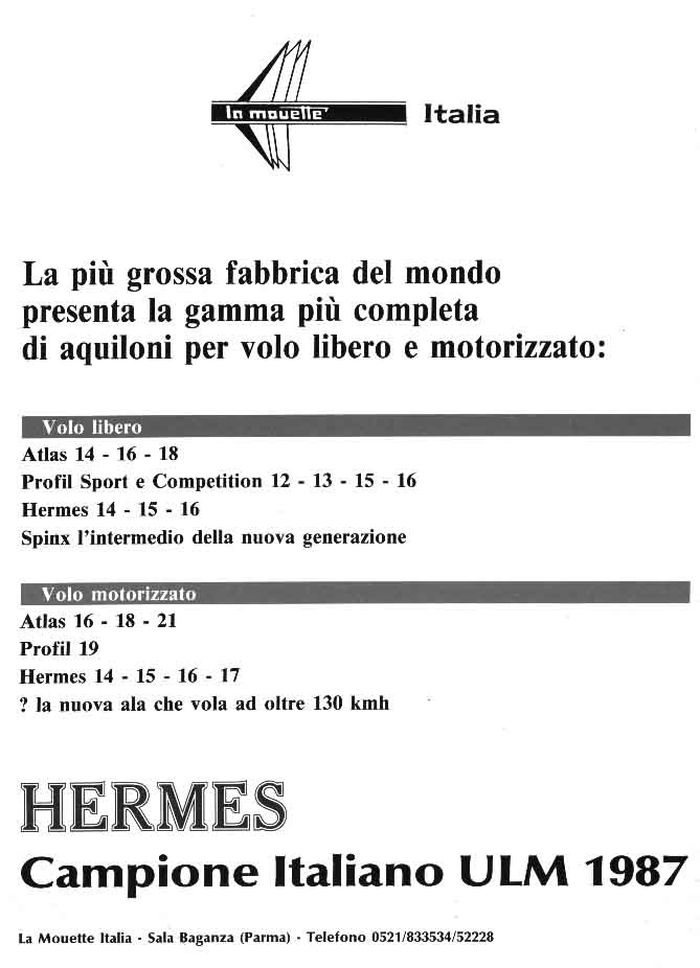 la mouette' Italia

La più grossa fabbrica del mondo presenta la gamma più completa di aquiloni per volo libero e motorizzato:

Volo libero
Atlas 14 - 16 - 18
Profil Sport e Competition 12 - 13 - 15 - 16
Hermes 14 - 15 - 16
Spinx l'intermedio della nuova generazione

Volo motorizzato
Atlas 16 - 18 - 21
Profil 19
Hermes 14 - 15 - 16 - 17
? la nuova ala che vola ad oltre 130 kmh

HERMES
Campione Italiano ULM 1987

La Mouette Italia - Sala Baganza (Parma) - Telefono 0521/833534/52228